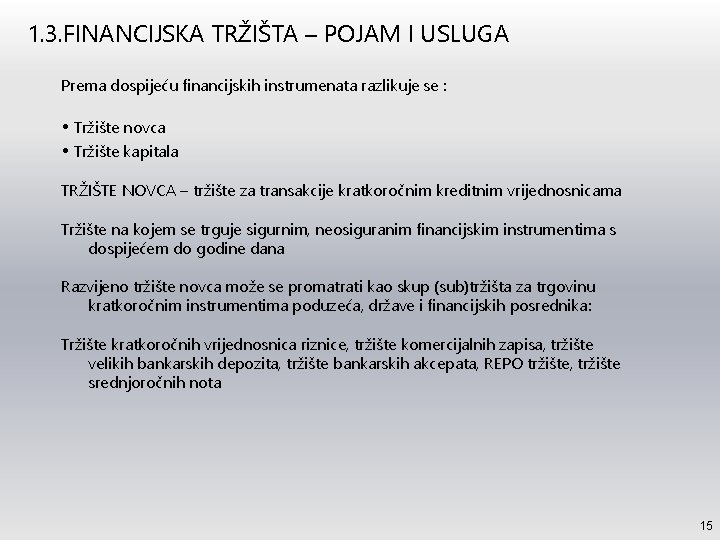 1.3.FINANCIJSKA TRŽIŠTA – POJAM I USLUGA

Prema dospijeću financijskih instrumenata razlikuje se :

• Tržište novca
• Tržište kapitala

TRŽIŠTE NOVCA – tržište za transakcije kratkoročnim kreditnim vrijednosnicama

Tržište na kojem se trguje sigurnim, neosiguranim financijskim instrumentima s dospijećem do godine dana

Razvijeno tržište novca može se promatrati kao skup (sub)tržišta za trgovinu kratkoročnim instrumentima poduzeća, države i financijskih posrednika:

Tržište kratkoročnih vrijednosnica riznice, tržište komercijalnih zapisa, tržište velikih bankarskih depozita, tržište bankarskih akcepata, REPO tržište, tržište srednjoročnih nota

15